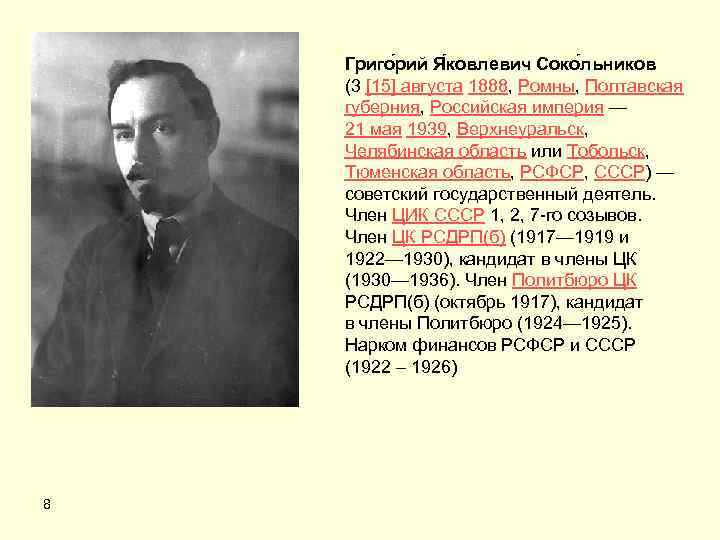 Григо́рий Я́ковлевич Соко́льников (3 [15] августа 1888, Ромны, Полтавская губерния, Российская империя — 21 мая 1939, Верхнеуральск, Челябинская область или Тобольск, Тюменская область, РСФСР, СССР) — советский государственный деятель. Член ЦИК СССР 1, 2, 7-го созывов. Член ЦК РСДРП(б) (1917—1919 и 1922—1930), кандидат в члены ЦК (1930—1936). Член Политбюро ЦК РСДРП(б) (октябрь 1917), кандидат в члены Политбюро (1924—1925). Нарком финансов РСФСР и СССР (1922 – 1926)

8